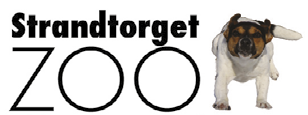 Strandtorget
ZOO